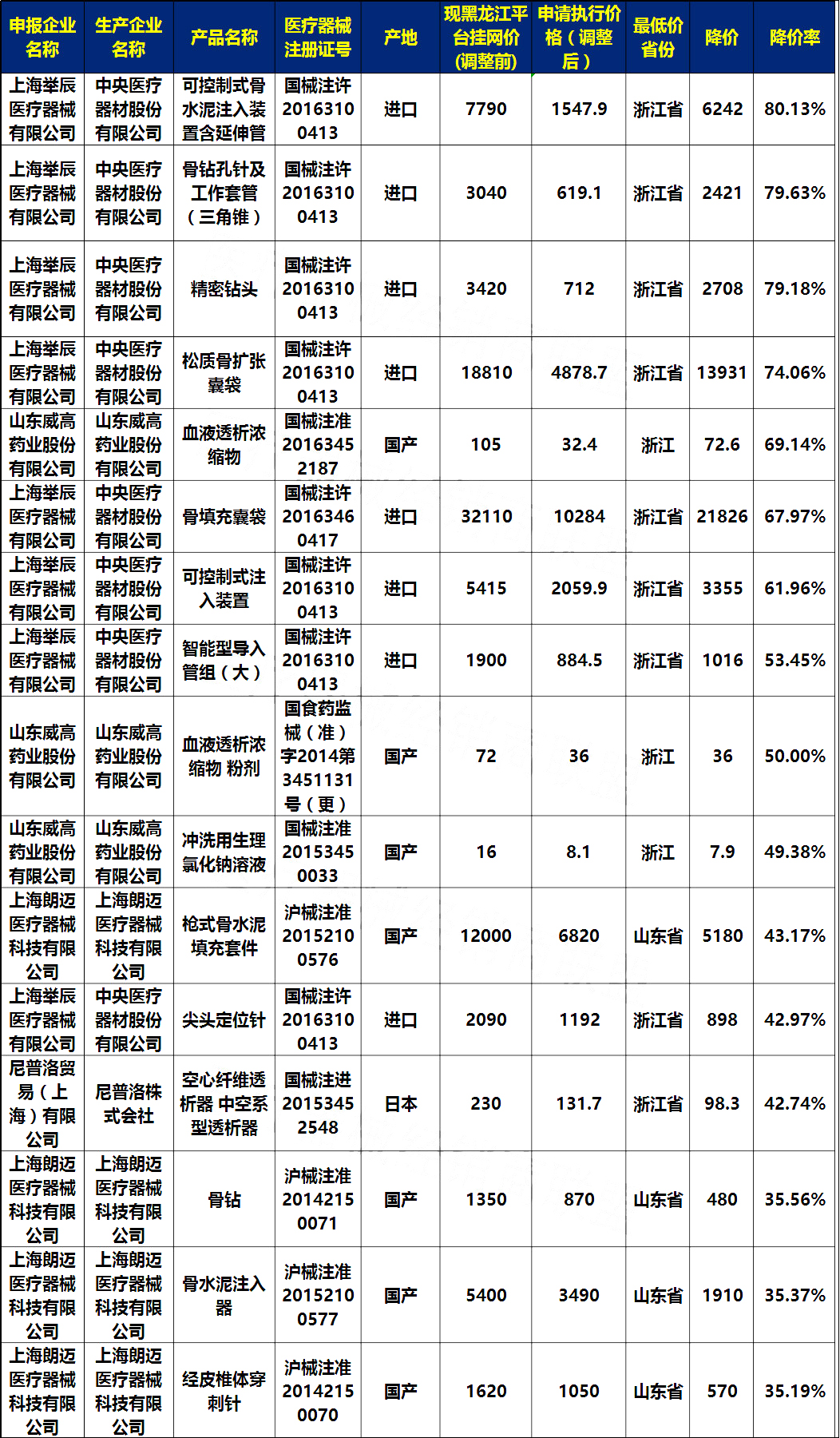 | 申报企业名称 | 生产企业名称 | 产品名称 | 医疗器械注册证号 | 产地 | 现黑龙江平台挂网价（调整前） | 申请执行价格（调整后） | 最低价省份 | 降价 | 降价率 |
|---|---|---|---|---|---|---|---|---|---|
| 上海举辰医疗器械有限公司 | 中央医疗器材股份有限公司 | 可控制式骨水泥注入装置含延伸管 | 国械注许20163100413 | 进口 | 7790 | 1547.9 | 浙江省 | 6242 | 80.13% |
| 上海举辰医疗器械有限公司 | 中央医疗器材股份有限公司 | 骨钻孔针及工作套管（三角锥） | 国械注许20163100413 | 进口 | 3040 | 619.1 | 浙江省 | 2421 | 79.63% |
| 上海举辰医疗器械有限公司 | 中央医疗器材股份有限公司 | 精密钻头 | 国械注许20163100413 | 进口 | 3420 | 712 | 浙江省 | 2708 | 79.18% |
| 上海举辰医疗器械有限公司 | 中央医疗器材股份有限公司 | 松质骨扩张囊袋 | 国械注许20163100413 | 进口 | 18810 | 4878.7 | 浙江省 | 13931 | 74.06% |
| 山东威高药业股份有限公司 | 山东威高药业股份有限公司 | 血液透析浓缩物 | 国械注准20163452187 | 国产 | 105 | 32.4 | 浙江 | 72.6 | 69.14% |
| 上海举辰医疗器械有限公司 | 中央医疗器材股份有限公司 | 骨填充囊袋 | 国械注许20163460417 | 进口 | 32110 | 10284 | 浙江省 | 21826 | 67.97% |
| 上海举辰医疗器械有限公司 | 中央医疗器材股份有限公司 | 可控制式注入装置 | 国械注许20163100413 | 进口 | 5415 | 2059.9 | 浙江省 | 3355 | 61.96% |
| 上海举辰医疗器械有限公司 | 中央医疗器材股份有限公司 | 智能型导入管组（大） | 国械注许20163100413 | 进口 | 1900 | 884.5 | 浙江省 | 1016 | 53.45% |
| 山东威高药业股份有限公司 | 山东威高药业股份有限公司 | 血液透析浓缩物 粉剂 | 国食药监械（准）字2014第3451131号（更） | 国产 | 72 | 36 | 浙江 | 36 | 50.00% |
| 山东威高药业股份有限公司 | 山东威高药业股份有限公司 | 冲洗用生理氯化钠溶液 | 国械注准20153450033 | 国产 | 16 | 8.1 | 浙江 | 7.9 | 49.38% |
| 上海朗迈医疗器械科技有限公司 | 上海朗迈医疗器械科技有限公司 | 枪式骨水泥填充套件 | 沪械注准20152100576 | 国产 | 12000 | 6820 | 山东省 | 5180 | 43.17% |
| 上海举辰医疗器械有限公司 | 中央医疗器材股份有限公司 | 尖头定位针 | 国械注许20163100413 | 进口 | 2090 | 1192 | 浙江省 | 898 | 42.97% |
| 尼普洛贸易（上海）有限公司 | 尼普洛株式会社 | 空心纤维透析器 中空系型透析器 | 国械注进20153452548 | 日本 | 230 | 131.7 | 浙江省 | 98.3 | 42.74% |
| 上海朗迈医疗器械科技有限公司 | 上海朗迈医疗器械科技有限公司 | 骨钻 | 沪械注准20142150071 | 国产 | 1350 | 870 | 山东省 | 480 | 35.56% |
| 上海朗迈医疗器械科技有限公司 | 上海朗迈医疗器械科技有限公司 | 骨水泥注入器 | 沪械注准20152100577 | 国产 | 5400 | 3490 | 山东省 | 1910 | 35.37% |
| 上海朗迈医疗器械科技有限公司 | 上海朗迈医疗器械科技有限公司 | 经皮椎体穿刺针 | 沪械注准20142150070 | 国产 | 1620 | 1050 | 山东省 | 570 | 35.19% |